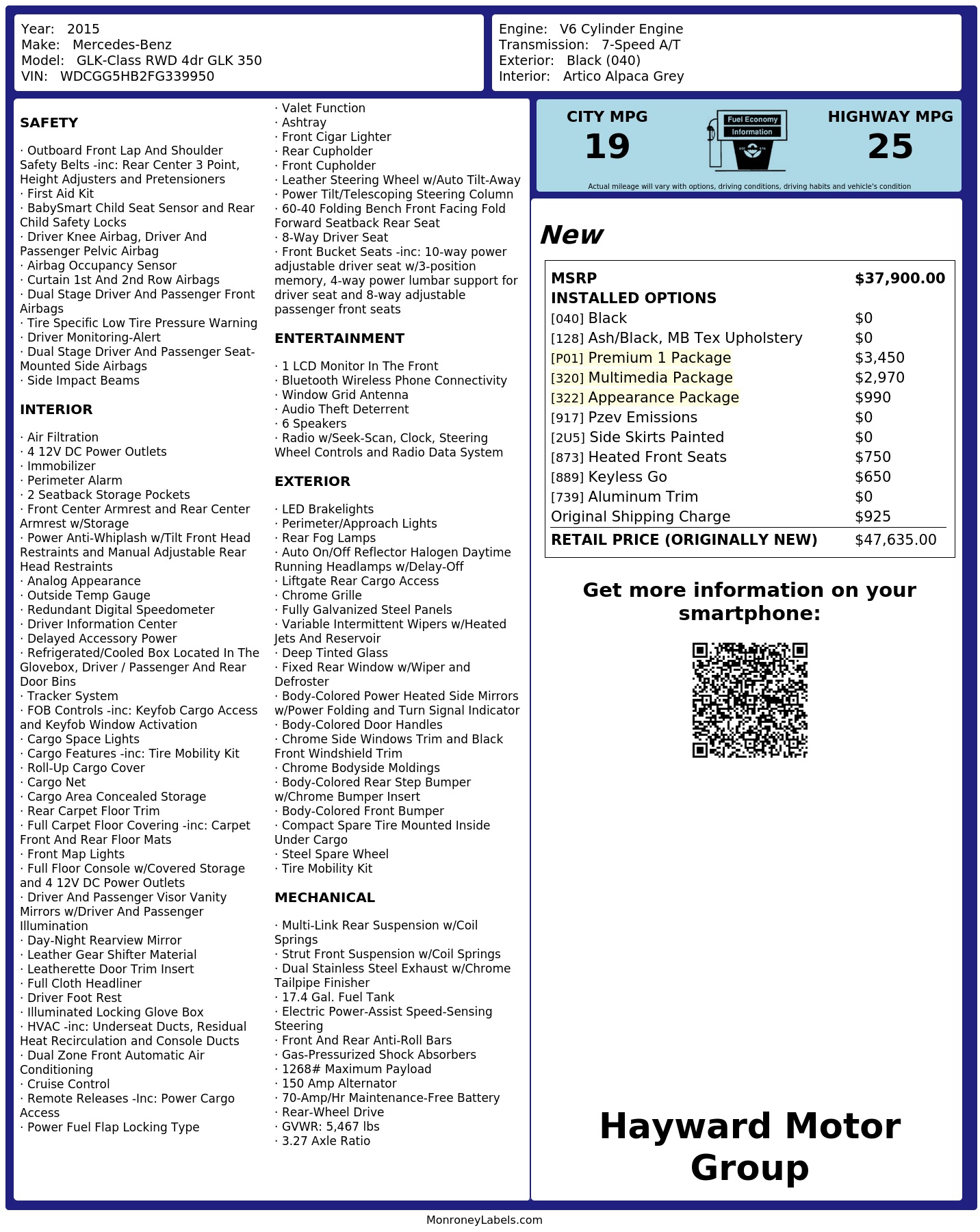 Year: 2015
Make: Mercedes-Benz
Model: GLK-Class RWD 4dr GLK 350
VIN: WDCGG5HB2FG339950

Engine: V6 Cylinder Engine
Transmission: 7-Speed A/T
Exterior: Black (040)
Interior: Artico Alpaca Grey

SAFETY

· Outboard Front Lap And Shoulder Safety Belts -inc: Rear Center 3 Point, Height Adjusters and Pretensioners
· First Aid Kit
· BabySmart Child Seat Sensor and Rear Child Safety Locks
· Driver Knee Airbag, Driver And Passenger Pelvic Airbag
· Airbag Occupancy Sensor
· Curtain 1st And 2nd Row Airbags
· Dual Stage Driver And Passenger Front Airbags
· Tire Specific Low Tire Pressure Warning
· Driver Monitoring-Alert
· Dual Stage Driver And Passenger Seat-Mounted Side Airbags
· Side Impact Beams

INTERIOR

· Air Filtration
· 4 12V DC Power Outlets
· Immobilizer
· Perimeter Alarm
· 2 Seatback Storage Pockets
· Front Center Armrest and Rear Center Armrest w/Storage
· Power Anti-Whiplash w/Tilt Front Head Restraints and Manual Adjustable Rear Head Restraints
· Analog Appearance
· Outside Temp Gauge
· Redundant Digital Speedometer
· Driver Information Center
· Delayed Accessory Power
· Refrigerated/Cooled Box Located In The Glovebox, Driver / Passenger And Rear Door Bins
· Tracker System
· FOB Controls -inc: Keyfob Cargo Access and Keyfob Window Activation
· Cargo Space Lights
· Cargo Features -inc: Tire Mobility Kit
· Roll-Up Cargo Cover
· Cargo Net
· Cargo Area Concealed Storage
· Rear Carpet Floor Trim
· Full Carpet Floor Covering -inc: Carpet Front And Rear Floor Mats
· Front Map Lights
· Full Floor Console w/Covered Storage and 4 12V DC Power Outlets
· Driver And Passenger Visor Vanity Mirrors w/Driver And Passenger Illumination
· Day-Night Rearview Mirror
· Leather Gear Shifter Material
· Leatherette Door Trim Insert
· Full Cloth Headliner
· Driver Foot Rest
· Illuminated Locking Glove Box
· HVAC -inc: Underseat Ducts, Residual Heat Recirculation and Console Ducts
· Dual Zone Front Automatic Air Conditioning
· Cruise Control
· Remote Releases -Inc: Power Cargo Access
· Power Fuel Flap Locking Type
· Valet Function
· Ashtray
· Front Cigar Lighter
· Rear Cupholder
· Front Cupholder
· Leather Steering Wheel w/Auto Tilt-Away
· Power Tilt/Telescoping Steering Column
· 60-40 Folding Bench Front Facing Fold Forward Seatback Rear Seat
· 8-Way Driver Seat
· Front Bucket Seats -inc: 10-way power adjustable driver seat w/3-position memory, 4-way power lumbar support for driver seat and 8-way adjustable passenger front seats

ENTERTAINMENT

· 1 LCD Monitor In The Front
· Bluetooth Wireless Phone Connectivity
· Window Grid Antenna
· Audio Theft Deterrent
· 6 Speakers
· Radio w/Seek-Scan, Clock, Steering Wheel Controls and Radio Data System

EXTERIOR

· LED Brakelights
· Perimeter/Approach Lights
· Rear Fog Lamps
· Auto On/Off Reflector Halogen Daytime Running Headlamps w/Delay-Off
· Liftgate Rear Cargo Access
· Chrome Grille
· Fully Galvanized Steel Panels
· Variable Intermittent Wipers w/Heated Jets And Reservoir
· Deep Tinted Glass
· Fixed Rear Window w/Wiper and Defroster
· Body-Colored Power Heated Side Mirrors w/Power Folding and Turn Signal Indicator
· Body-Colored Door Handles
· Chrome Side Windows Trim and Black Front Windshield Trim
· Chrome Bodyside Moldings
· Body-Colored Rear Step Bumper w/Chrome Bumper Insert
· Body-Colored Front Bumper
· Compact Spare Tire Mounted Inside Under Cargo
· Steel Spare Wheel
· Tire Mobility Kit

MECHANICAL

· Multi-Link Rear Suspension w/Coil Springs
· Strut Front Suspension w/Coil Springs
· Dual Stainless Steel Exhaust w/Chrome Tailpipe Finisher
· 17.4 Gal. Fuel Tank
· Electric Power-Assist Speed-Sensing Steering
· Front And Rear Anti-Roll Bars
· Gas-Pressurized Shock Absorbers
· 1268# Maximum Payload
· 150 Amp Alternator
· 70-Amp/Hr Maintenance-Free Battery
· Rear-Wheel Drive
· GVWR: 5,467 lbs
· 3.27 Axle Ratio

CITY MPG
19
Fuel Economy Information
HIGHWAY MPG
25
Actual mileage will vary with options, driving conditions, driving habits and vehicle's condition

New

| MSRP | $37,900.00 |
|---|---|
| INSTALLED OPTIONS | |
| [040] Black | $0 |
| [128] Ash/Black, MB Tex Upholstery | $0 |
| [P01] Premium 1 Package | $3,450 |
| [320] Multimedia Package | $2,970 |
| [322] Appearance Package | $990 |
| [917] Pzev Emissions | $0 |
| [2U5] Side Skirts Painted | $0 |
| [873] Heated Front Seats | $750 |
| [889] Keyless Go | $650 |
| [739] Aluminum Trim | $0 |
| Original Shipping Charge | $925 |
| RETAIL PRICE (ORIGINALLY NEW) | $47,635.00 |

Get more information on your smartphone:

Hayward Motor Group

MonroneyLabels.com